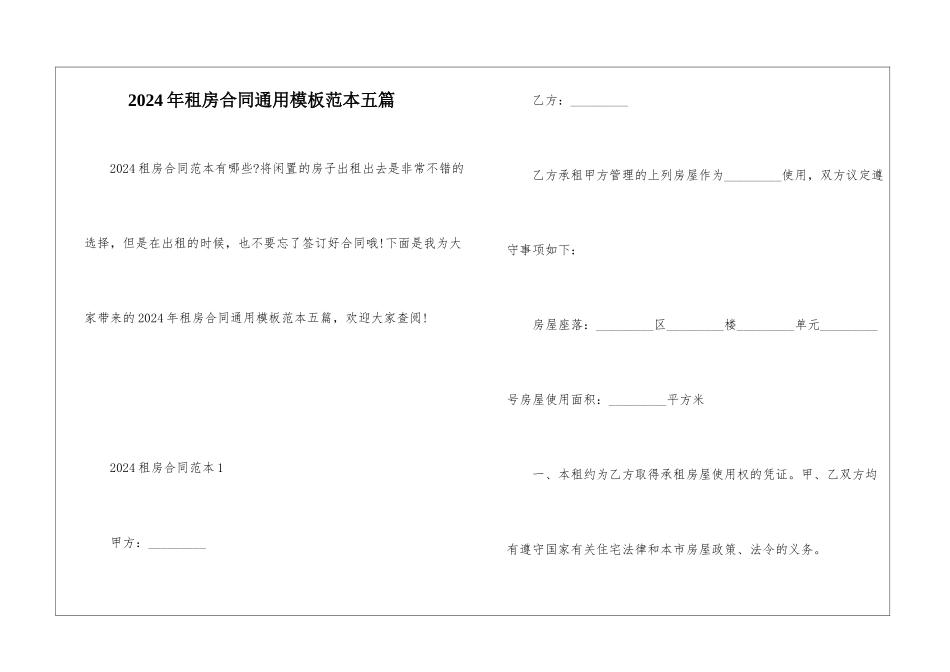 2024年租房合同通用模板范本五篇

2024租房合同范本有哪些?将闲置的房子出租出去是非常不错的选择，但是在出租的时候，也不要忘了签订好合同哦!下面是我为大家带来的2024年租房合同通用模板范本五篇，欢迎大家查阅!

2024租房合同范本1

甲方：_________

乙方：_________

乙方承租甲方管理的上列房屋作为_________使用，双方议定遵守事项如下：

房屋座落：_________区_________楼_________单元_________号房屋使用面积：_________平方米

一、本租约为乙方取得承租房屋使用权的凭证。甲、乙双方均有遵守国家有关住宅法律和本市房屋政策、法令的义务。